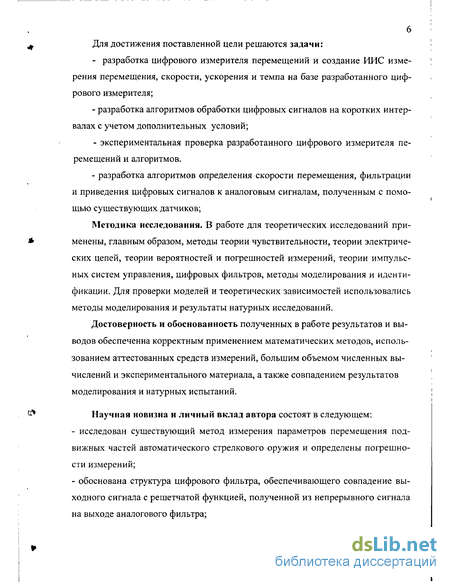 6

Для достижения поставленной цели решаются задачи:

- разработка цифрового измерителя перемещений и создание ИИС измерения перемещения, скорости, ускорения и темпа на базе разработанного цифрового измерителя;

- разработка алгоритмов обработки цифровых сигналов на коротких интервалах с учетом дополнительных условий;

- экспериментальная проверка разработанного цифрового измерителя перемещений и алгоритмов.

- разработка алгоритмов определения скорости перемещения, фильтрации и приведения цифровых сигналов к аналоговым сигналам, полученным с помощью существующих датчиков;

Методика исследования. В работе для теоретических исследований применены, главным образом, методы теории чувствительности, теории электрических цепей, теории вероятностей и погрешностей измерений, теории импульсных систем управления, цифровых фильтров, методы моделирования и идентификации. Для проверки моделей и теоретических зависимостей использовались методы моделирования и результаты натурных исследований.

Достоверность и обоснованность полученных в работе результатов и выводов обеспеченна корректным применением математических методов, использованием аттестованных средств измерений, большим объемом численных вычислений и экспериментального материала, а также совпадением результатов моделирования и натурных испытаний.

Научная новизна и личный вклад автора состоят в следующем:
- исследован существующий метод измерения параметров перемещения подвижных частей автоматического стрелкового оружия и определены погрешности измерений;
- обоснована структура цифрового фильтра, обеспечивающего совпадение выходного сигнала с решетчатой функцией, полученной из непрерывного сигнала на выходе аналогового фильтра;

dsLib.net
библиотека диссертаций